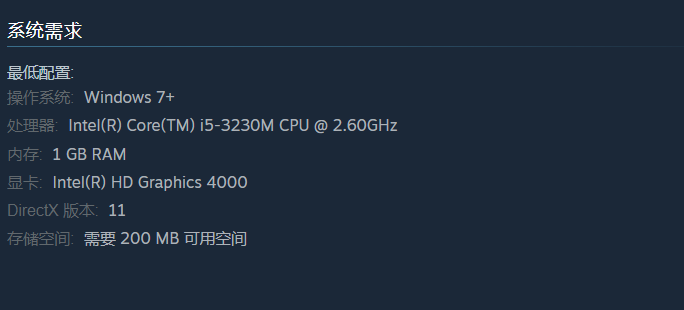 系统需求

最低配置:
操作系统: Windows 7+
处理器: Intel(R) Core(TM) i5-3230M CPU @ 2.60GHz
内存: 1 GB RAM
显卡: Intel(R) HD Graphics 4000
DirectX 版本: 11
存储空间: 需要 200 MB 可用空间